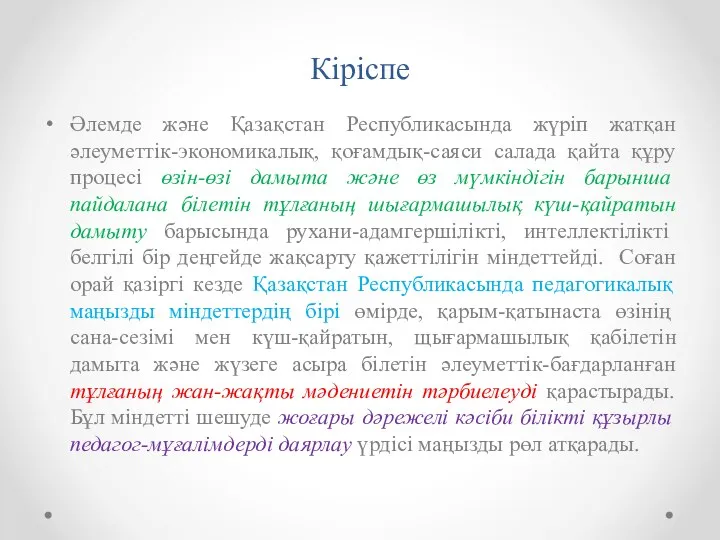 Кіріспе

• Әлемде және Қазақстан Республикасында жүріп жатқан әлеуметтік-экономикалық, қоғамдық-саяси салада қайта құру процесі өзін-өзі дамыта және өз мүмкіндігін барынша пайдалана білетін тұлғаның шығармашылық күш-қайратын дамыту барысында рухани-адамгершілікті, интеллектілікті белгілі бір деңгейде жақсарту қажеттілігін міндеттейді. Соған орай қазіргі кезде Қазақстан Республикасында педагогикалық маңызды міндеттердің бірі өмірде, қарым-қатынаста өзінің сана-сезімі мен күш-қайратын, щығармашылық қабілетін дамыта және жүзеге асыра білетін әлеуметтік-бағдарланған тұлғаның жан-жақты мәдениетін тәрбиелеуді қарастырады. Бұл міндетті шешуде жоғары дәрежелі кәсіби білікті құзырлы педагог-мұғалімдерді даярлау үрдісі маңызды рөл атқарады.